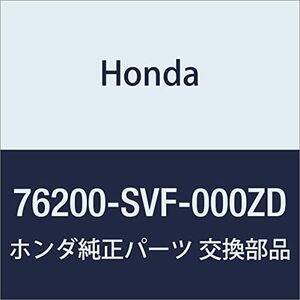 Honda

76200-SVF-000ZD

ホンダ純正パーツ 交換部品